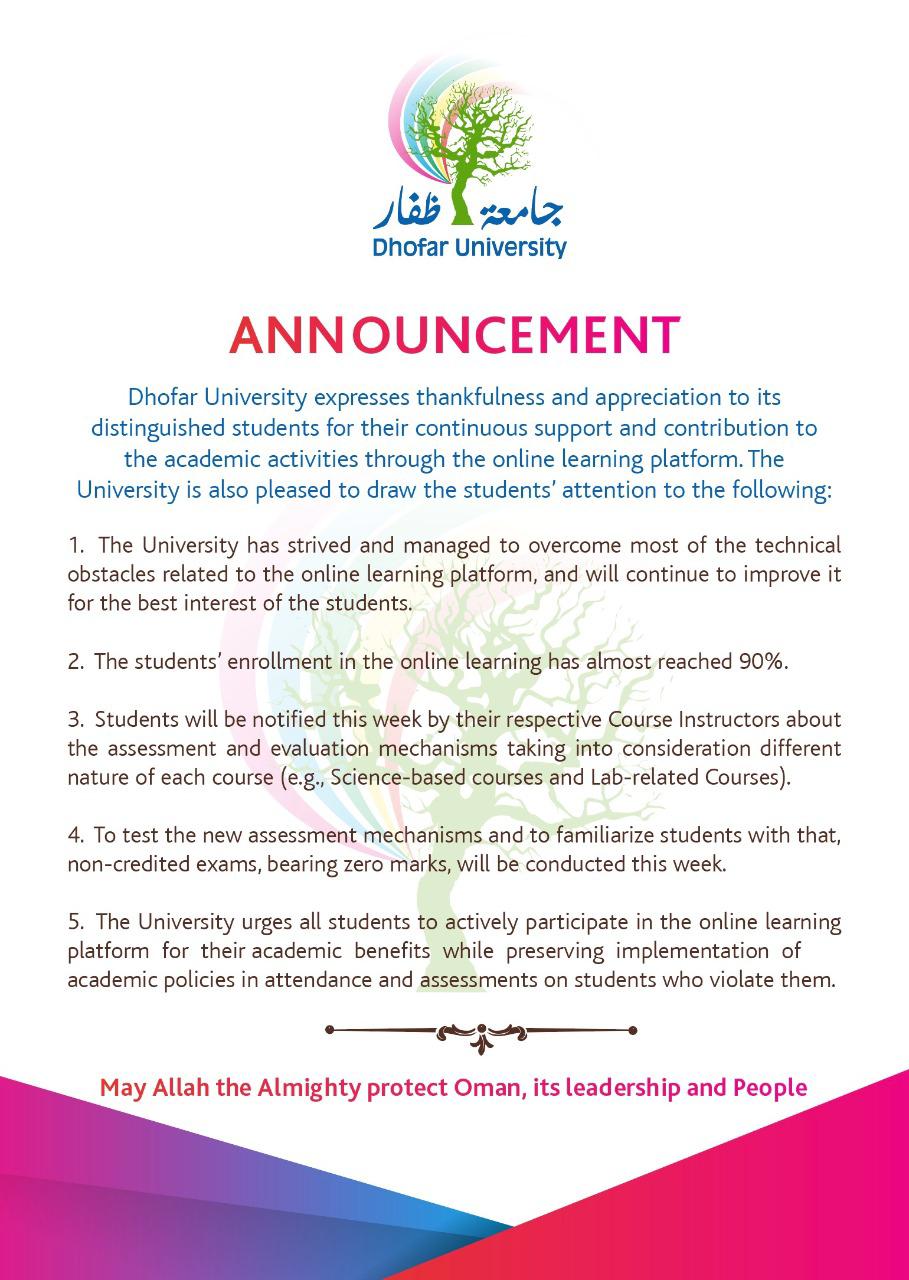 جامعة ظفار
Dhofar University

ANNOUNCEMENT

Dhofar University expresses thankfulness and appreciation to its distinguished students for their continuous support and contribution to the academic activities through the online learning platform. The University is also pleased to draw the students' attention to the following:

1. The University has strived and managed to overcome most of the technical obstacles related to the online learning platform, and will continue to improve it for the best interest of the students.

2. The students' enrollment in the online learning has almost reached 90%.

3. Students will be notified this week by their respective Course Instructors about the assessment and evaluation mechanisms taking into consideration different nature of each course (e.g., Science-based courses and Lab-related Courses).

4. To test the new assessment mechanisms and to familiarize students with that, non-credited exams, bearing zero marks, will be conducted this week.

5. The University urges all students to actively participate in the online learning platform for their academic benefits while preserving implementation of academic policies in attendance and assessments on students who violate them.

May Allah the Almighty protect Oman, its leadership and People